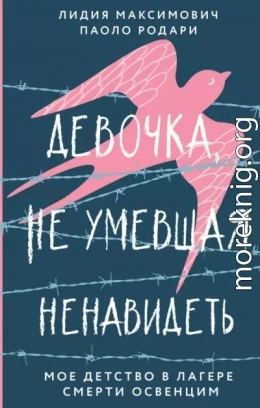 ЛИДИЯ МАКСИМОВИЧ
ПАОЛО РОДАРИ

ДЕВОЧКА, НЕ УМЕВШАЯ НЕНАВИДЕТЬ

МОЕ ДЕТСТВО В ЛАГЕРЕ СМЕРТИ ОСВЕНЦИМ

moreknig.org